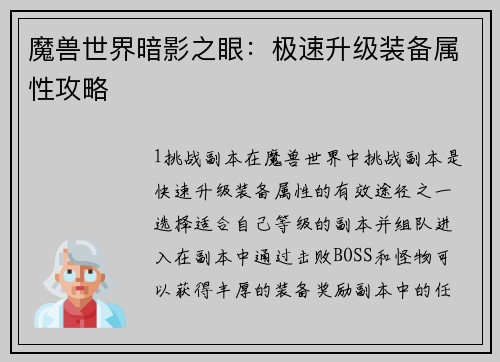 魔兽世界暗影之眼：极速升级装备属性攻略

1挑战副本在魔兽世界中挑战副本是快速升级装备属性的有效途径之一选择适合自己等级的副本并组队进入在副本中通过击败BOSS和怪物可以获得丰厚的装备奖励副本中的任